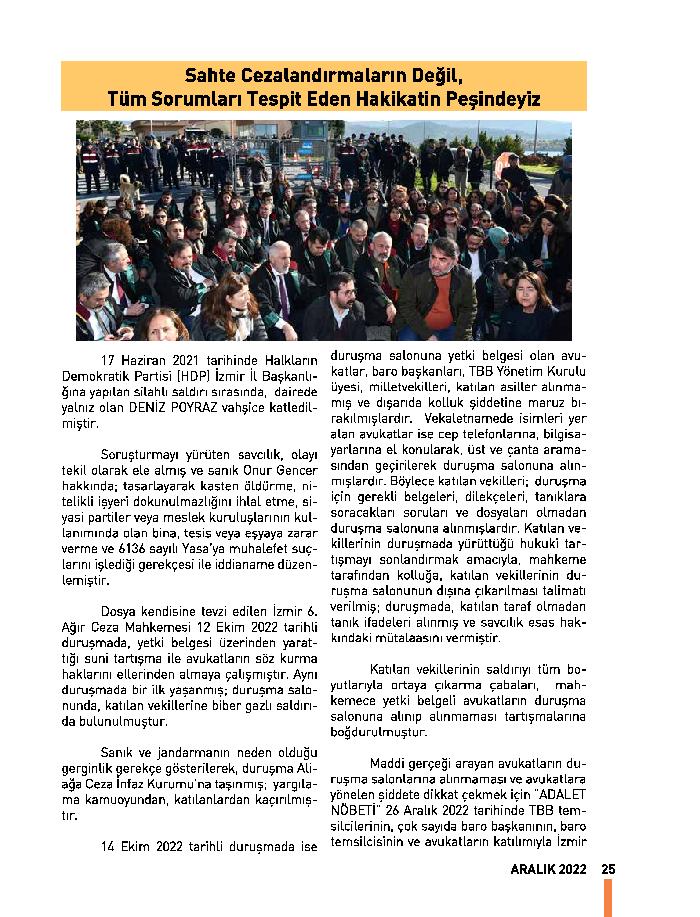 Sahte Cezalandırmaların Değil, Tüm Sorumları Tespit Eden Hakikatin Peşindeyiz

17 Haziran 2021 tarihinde Halkların Demokratik Partisi (HDP) İzmir İl Başkanlığına yapılan silahlı saldırı sırasında, dairede yalnız olan DENİZ POYRAZ vahşice katledilmiştir.

Soruşturmayı yürüten savcılık, olayı tekil olarak ele almış ve sanık Onur Gencer hakkında; tasarlayarak kasten öldürme, nitelikli işyeri dokunulmazlığını ihlal etme, siyasi partiler veya meslek kuruluşlarının kullanımında olan bina, tesis veya eşyaya zarar verme ve 6136 sayılı Yasa'ya muhalefet suçlarını işlediği gerekçesi ile iddianame düzenlemiştir.

Dosya kendisine tevzi edilen İzmir 6. Ağır Ceza Mahkemesi 12 Ekim 2022 tarihli duruşmada, yetki belgesi üzerinden yarattığı suni tartışma ile avukatların söz kurma haklarını ellerinden almaya çalışmıştır. Aynı duruşmada bir ilk yaşanmış; duruşma salonunda, katılan vekillerine biber gazlı saldırıda bulunulmuştur.

Sanık ve jandarmanın neden olduğu gerginlik gerekçe gösterilerek, duruşma Aliağa Ceza İnfaz Kurumu'na taşınmış; yargılama kamuoyundan, katılanlardan kaçırılmıştır.

14 Ekim 2022 tarihli duruşmada ise duruşma salonuna yetki belgesi olan avukatlar, baro başkanları, TBB Yönetim Kurulu üyesi, milletvekilleri, katılan asiller alınmamış ve dışarıda kolluk şiddetine maruz bırakılmışlardır. Vekaletnamede isimleri yer alan avukatlar ise cep telefonlarına, bilgisayarlarına el konularak, üst ve çanta aramasından geçirilerek duruşma salonuna alınmışlardır. Böylece katılan vekilleri; duruşma için gerekli belgeleri, dilekçeleri, tanıklara soracakları soruları ve dosyaları olmadan duruşma salonuna alınmışlardır. Katılan vekillerinin duruşmada yürüttüğü hukuki tartışmayı sonlandırmak amacıyla, mahkeme tarafından kolluğa, katılan vekillerinin duruşma salonunun dışına çıkarılması talimatı verilmiş; duruşmada, katılan taraf olmadan tanık ifadeleri alınmış ve savcılık esas hakkındaki mütalaasını vermiştir.

Katılan vekillerinin saldırıyı tüm boyutlarıyla ortaya çıkarma çabaları, mahkemece yetki belgeli avukatların duruşma salonuna alınıp alınmaması tartışmalarına boğdurulmuştur.

Maddi gerçeği arayan avukatların duruşma salonlarına alınmaması ve avukatlara yönelen şiddete dikkat çekmek için "ADALET NÖBETİ" 26 Aralık 2022 tarihinde TBB temsilcilerinin, çok sayıda baro başkanının, baro temsilcisinin ve avukatların katılımıyla İzmir

ARALIK 2022 25